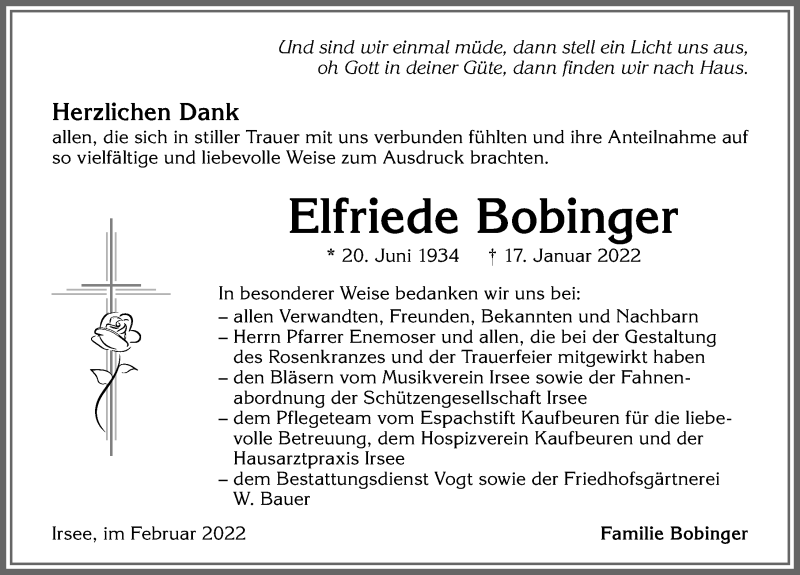 Und sind wir einmal müde, dann stell ein Licht uns aus, oh Gott in deiner Güte, dann finden wir nach Haus.

Herzlichen Dank
allen, die sich in stiller Trauer mit uns verbunden fühlten und ihre Anteilnahme auf so vielfältige und liebevolle Weise zum Ausdruck brachten.

Elfriede Bobinger

* 20. Juni 1934 † 17. Januar 2022

In besonderer Weise bedanken wir uns bei:
– allen Verwandten, Freunden, Bekannten und Nachbarn
– Herrn Pfarrer Enemoser und allen, die bei der Gestaltung des Rosenkranzes und der Trauerfeier mitgewirkt haben
– den Bläsern vom Musikverein Irsee sowie der Fahnenabordnung der Schützengesellschaft Irsee
– dem Pflegeteam vom Espachstift Kaufbeuren für die liebevolle Betreuung, dem Hospizverein Kaufbeuren und der Hausarztpraxis Irsee
– dem Bestattungsdienst Vogt sowie der Friedhofsgärtnerei W. Bauer

Irsee, im Februar 2022

Familie Bobinger